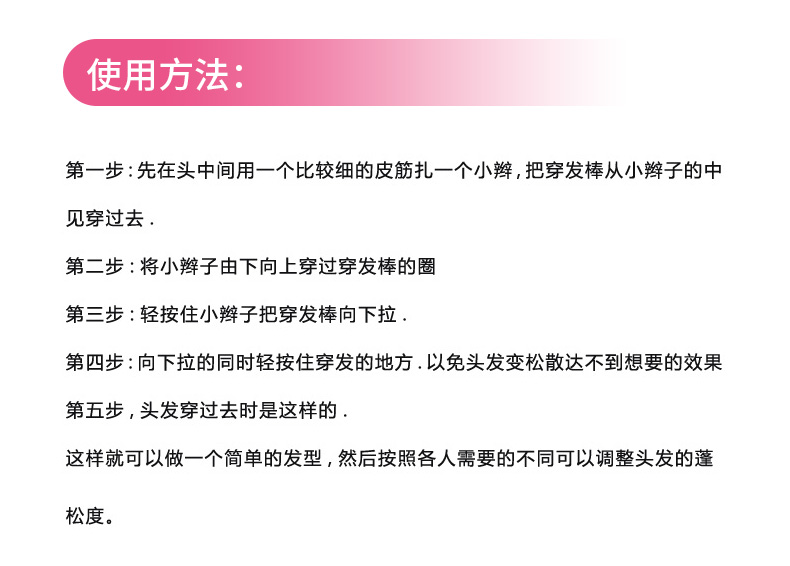 使用方法:

第一步:先在头中间用一个比较细的皮筋扎一个小辫,把穿发棒从小辫子的中见穿过去.

第二步:将小辫子由下向上穿过穿发棒的圈

第三步:轻按住小辫子把穿发棒向下拉.

第四步:向下拉的同时轻按住穿发的地方.以免头发变松散达不到想要的效果

第五步,头发穿过去时是这样的.

这样就可以做一个简单的发型,然后按照各人需要的不同可以调整头发的蓬松度。